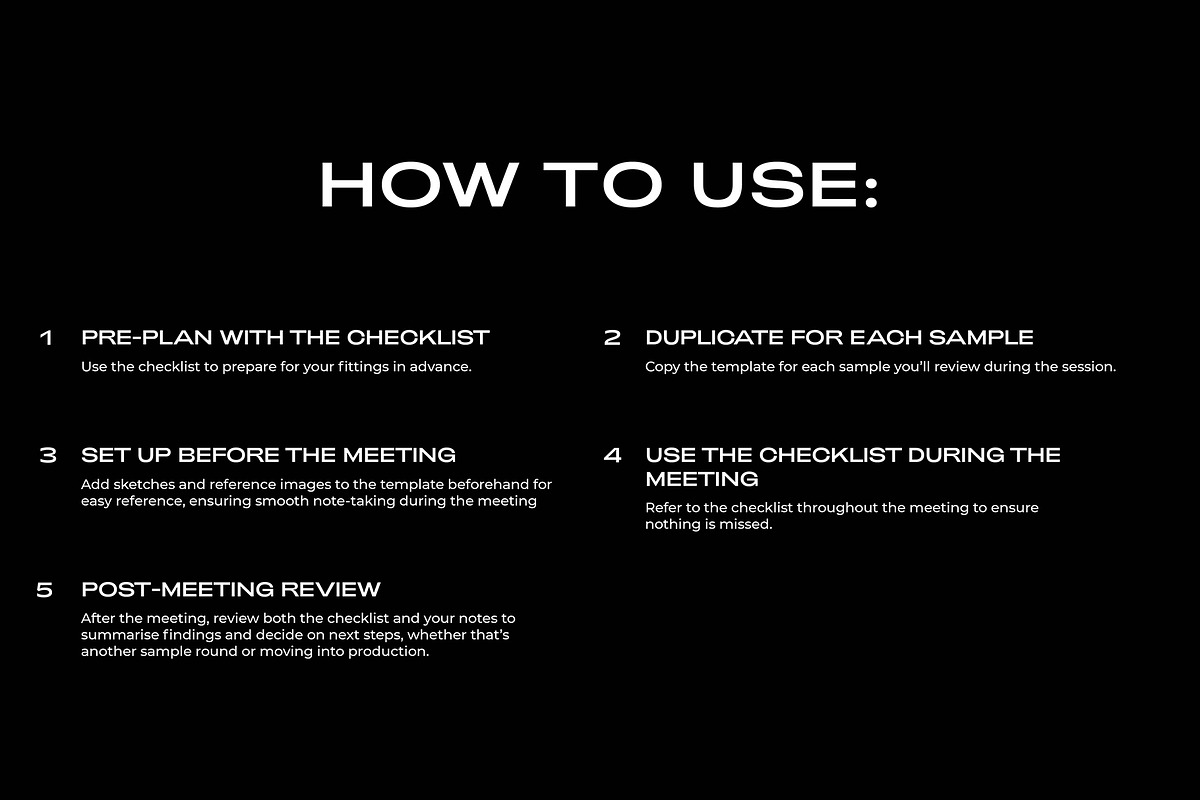 HOW TO USE:

1 PRE-PLAN WITH THE CHECKLIST
Use the checklist to prepare for your fittings in advance.

2 DUPLICATE FOR EACH SAMPLE
Copy the template for each sample you'll review during the session.

3 SET UP BEFORE THE MEETING
Add sketches and reference images to the template beforehand for easy reference, ensuring smooth note-taking during the meeting

4 USE THE CHECKLIST DURING THE MEETING
Refer to the checklist throughout the meeting to ensure nothing is missed.

5 POST-MEETING REVIEW
After the meeting, review both the checklist and your notes to summarise findings and decide on next steps, whether that's another sample round or moving into production.